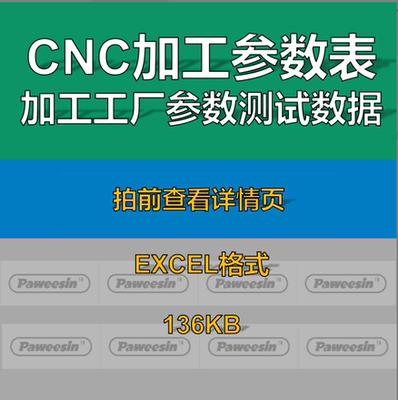 CNC加工参数表
加工工厂参数测试数据

拍前查看详情页

EXCEL格式

Paweesin™ Paweesin™ Paweesin™ Paweesin™

136KB

Paweesin™ Paweesin™ Paweesin™ Paweesin™